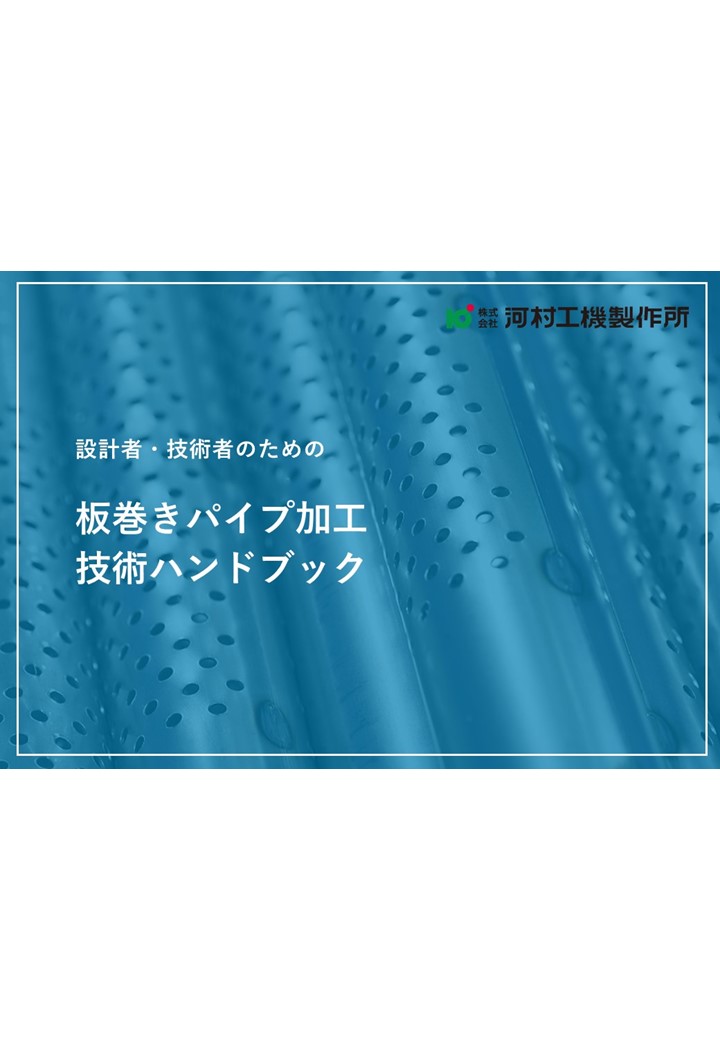 株式会社 河村工機製作所

設計者・技術者のための

板巻きパイプ加工
技術ハンドブック